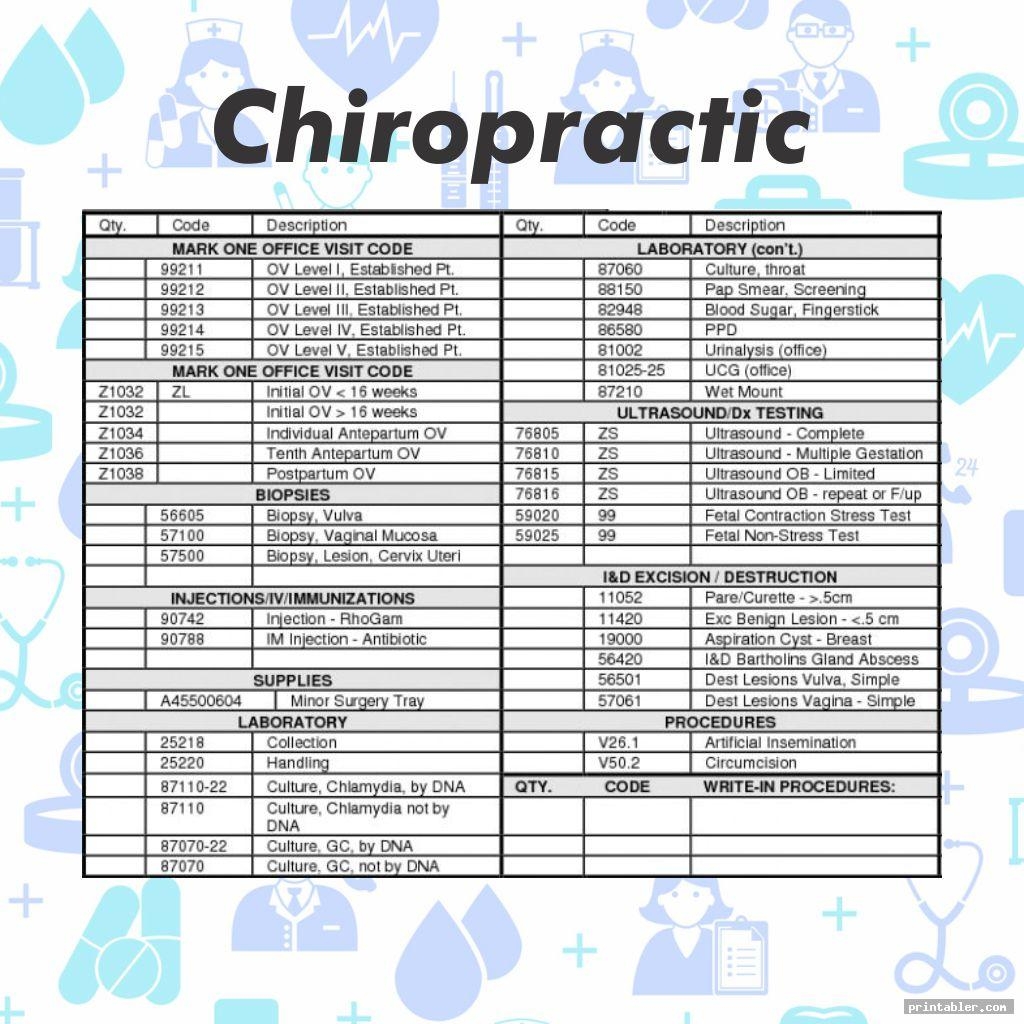 Chiropractic

| Qty. | Code | Description |
|---|---|---|
| MARK ONE OFFICE VISIT CODE | | |
| | 99211 | OV Level I, Established Pt. |
| | 99212 | OV Level II, Established Pt. |
| | 99213 | OV Level III, Established Pt. |
| | 99214 | OV Level IV, Established Pt. |
| | 99215 | OV Level V, Established Pt. |
| MARK ONE OFFICE VISIT CODE | | |
| Z1032 | ZL | Initial OV < 16 weeks |
| Z1032 | | Initial OV > 16 weeks |
| Z1034 | | Individual Antepartum OV |
| Z1036 | | Tenth Antepartum OV |
| Z1038 | | Postpartum OV |
| BIOPSIES | | |
| | 56605 | Biopsy, Vulva |
| | 57100 | Biopsy, Vaginal Mucosa |
| | 57500 | Biopsy, Lesion, Cervix Uteri |
| | | |
| INJECTIONS/IV/IMMUNIZATIONS | | |
| | 90742 | Injection - RhoGam |
| | 90788 | IM Injection - Antibiotic |
| | | |
| SUPPLIES | | |
| | A45500604 | Minor Surgery Tray |
| LABORATORY | | |
| | 25218 | Collection |
| | 25220 | Handling |
| | 87110-22 | Culture, Chlamydia, by DNA |
| | 87110 | Culture, Chlamydia not by DNA |
| | 87070-22 | Culture, GC, by DNA |
| | 87070 | Culture, GC, not by DNA |

| Qty. | Code | Description |
|---|---|---|
| LABORATORY (con't.) | | |
| | 87060 | Culture, throat |
| | 88150 | Pap Smear, Screening |
| | 82948 | Blood Sugar, Fingerstick |
| | 86580 | PPD |
| | 81002 | Urinalysis (office) |
| | 81025-25 | UCG (office) |
| | 87210 | Wet Mount |
| ULTRASOUND/Dx TESTING | | |
| 76805 | ZS | Ultrasound - Complete |
| 76810 | ZS | Ultrasound - Multiple Gestation |
| 76815 | ZS | Ultrasound OB - Limited |
| 76816 | ZS | Ultrasound OB - repeat or F/up |
| 59020 | 99 | Fetal Contraction Stress Test |
| 59025 | 99 | Fetal Non-Stress Test |
| | | |
| I&D EXCISION / DESTRUCTION | | |
| | 11052 | Pare/Curette - >.5cm |
| | 11420 | Exc Benign Lesion - <.5 cm |
| | 19000 | Aspiration Cyst - Breast |
| | 56420 | I&D Bartholins Gland Abscess |
| | 56501 | Dest Lesions Vulva, Simple |
| | 57061 | Dest Lesions Vagina - Simple |
| PROCEDURES | | |
| | V26.1 | Artificial Insemination |
| | V50.2 | Circumcision |
| QTY. | CODE | WRITE-IN PROCEDURES: |
| | | |
| | | |
| | | |

printabler.com